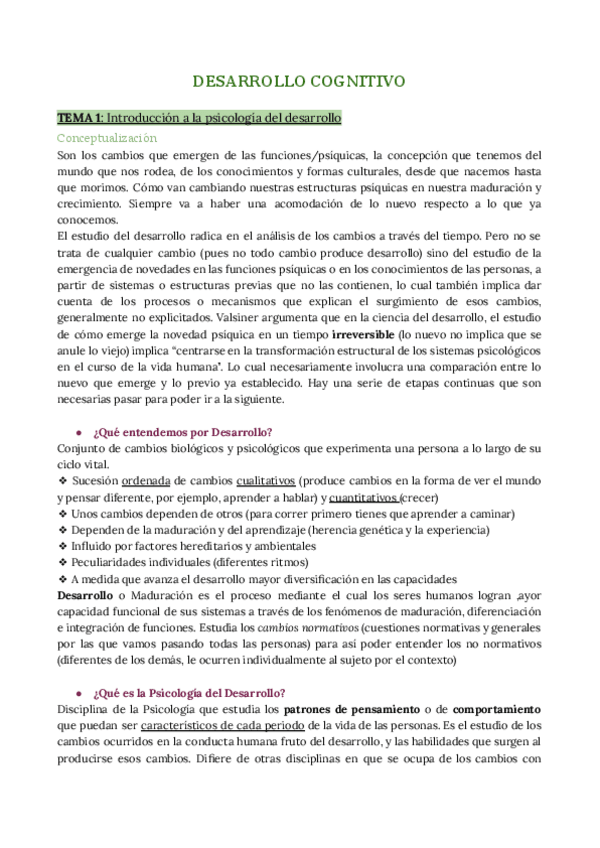 DESARROLLO COGNITIVO

TEMA 1: Introducción a la psicología del desarrollo

Conceptualización

Son los cambios que emergen de las funciones/psíquicas, la concepción que tenemos del mundo que nos rodea, de los conocimientos y formas culturales, desde que nacemos hasta que morimos. Cómo van cambiando nuestras estructuras psíquicas en nuestra maduración y crecimiento. Siempre va a haber una acomodación de lo nuevo respecto a lo que ya conocemos.

El estudio del desarrollo radica en el análisis de los cambios a través del tiempo. Pero no se trata de cualquier cambio (pues no todo cambio produce desarrollo) sino del estudio de la emergencia de novedades en las funciones psíquicas o en los conocimientos de las personas, a partir de sistemas o estructuras previas que no las contienen, lo cual también implica dar cuenta de los procesos o mecanismos que explican el surgimiento de esos cambios, generalmente no explicitados. Valsiner argumenta que en la ciencia del desarrollo, el estudio de cómo emerge la novedad psíquica en un tiempo irreversible (lo nuevo no implica que se anule lo viejo) implica "centrarse en la transformación estructural de los sistemas psicológicos en el curso de la vida humana". Lo cual necesariamente involucra una comparación entre lo nuevo que emerge y lo previo ya establecido. Hay una serie de etapas continuas que son necesarias pasar para poder ir a la siguiente.

● ¿Qué entendemos por Desarrollo?

Conjunto de cambios biológicos y psicológicos que experimenta una persona a lo largo de su ciclo vital.

❖ Sucesión ordenada de cambios cualitativos (produce cambios en la forma de ver el mundo y pensar diferente, por ejemplo, aprender a hablar) y cuantitativos (crecer)
❖ Unos cambios dependen de otros (para correr primero tienes que aprender a caminar)
❖ Dependen de la maduración y del aprendizaje (herencia genética y la experiencia)
❖ Influido por factores hereditarios y ambientales
❖ Peculiaridades individuales (diferentes ritmos)
❖ A medida que avanza el desarrollo mayor diversificación en las capacidades

Desarrollo o Maduración es el proceso mediante el cual los seres humanos logran ,ayor capacidad funcional de sus sistemas a través de los fenómenos de maduración, diferenciación e integración de funciones. Estudia los cambios normativos (cuestiones normativas y generales por las que vamos pasando todas las personas) para así poder entender los no normativos (diferentes de los demás, le ocurren individualmente al sujeto por el contexto)

● ¿Qué es la Psicología del Desarrollo?

Disciplina de la Psicología que estudia los patrones de pensamiento o de comportamiento que puedan ser característicos de cada periodo de la vida de las personas. Es el estudio de los cambios ocurridos en la conducta humana fruto del desarrollo, y las habilidades que surgen al producirse esos cambios. Difiere de otras disciplinas en que se ocupa de los cambios con